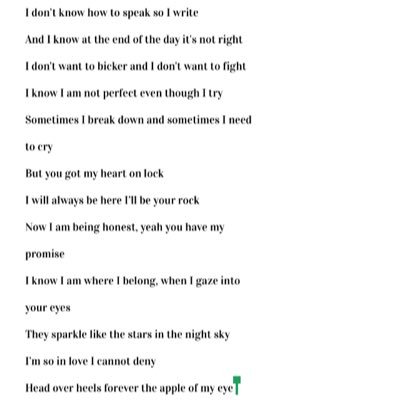 I don't know how to speak so I write

And I know at the end of the day it's not right

I don't want to bicker and I don't want to fight

I know I am not perfect even though I try

Sometimes I break down and sometimes I need to cry

But you got my heart on lock

I will always be here I'll be your rock

Now I am being honest, yeah you have my promise

I know I am where I belong, when I gaze into your eyes

They sparkle like the stars in the night sky

I'm so in love I cannot deny

Head over heels forever the apple of my eye